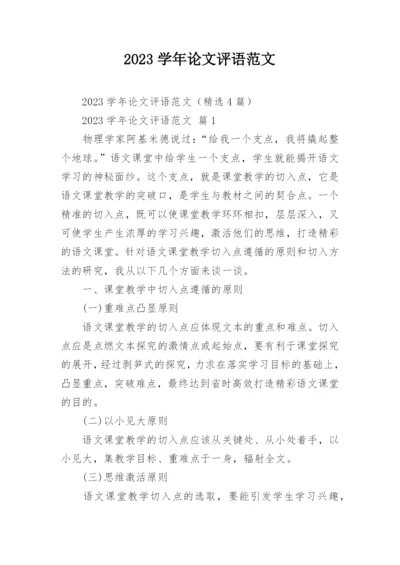 2023 学年论文评语范文

2023 学年论文评语范文（精选 4 篇）

2023 学年论文评语范文 篇 1

物理学家阿基米德说过：“给我一个支点，我将撬起整个地球。”语文课堂中给学生一个支点，学生就能揭开语文学习的神秘面纱。这个支点，就是课堂教学的切入点，它是语文课堂教学的突破口，是学生与教材之间的契合点。一个精准的切入点，既可以使课堂教学环环相扣，层层深入，又可使学生产生浓厚的学习兴趣，激活他们的思维，打造精彩的语文课堂。针对语文课堂教学切入点遵循的原则和切入方法的研究，我从以下几个方面来谈一谈。

一、课堂教学中切入点遵循的原则

(一)重难点凸显原则

语文课堂教学的切入点应体现文本的重点和难点。切入点应是点燃文本探究的激情点或起始点，要有利于课堂探究的展开，经过剥笋式的探究，力求在落实学习目标的基础上，凸显重点，突破难点，最终达到省时高效打造精彩语文课堂的目的。

(二)以小见大原则

语文课堂教学的切入点应该从关键处、从小处着手，以小见大，集教学目标、重难点于一身，辐射全文。

(三)思维激活原则

语文课堂教学切入点的选取，要能引发学生学习兴趣，